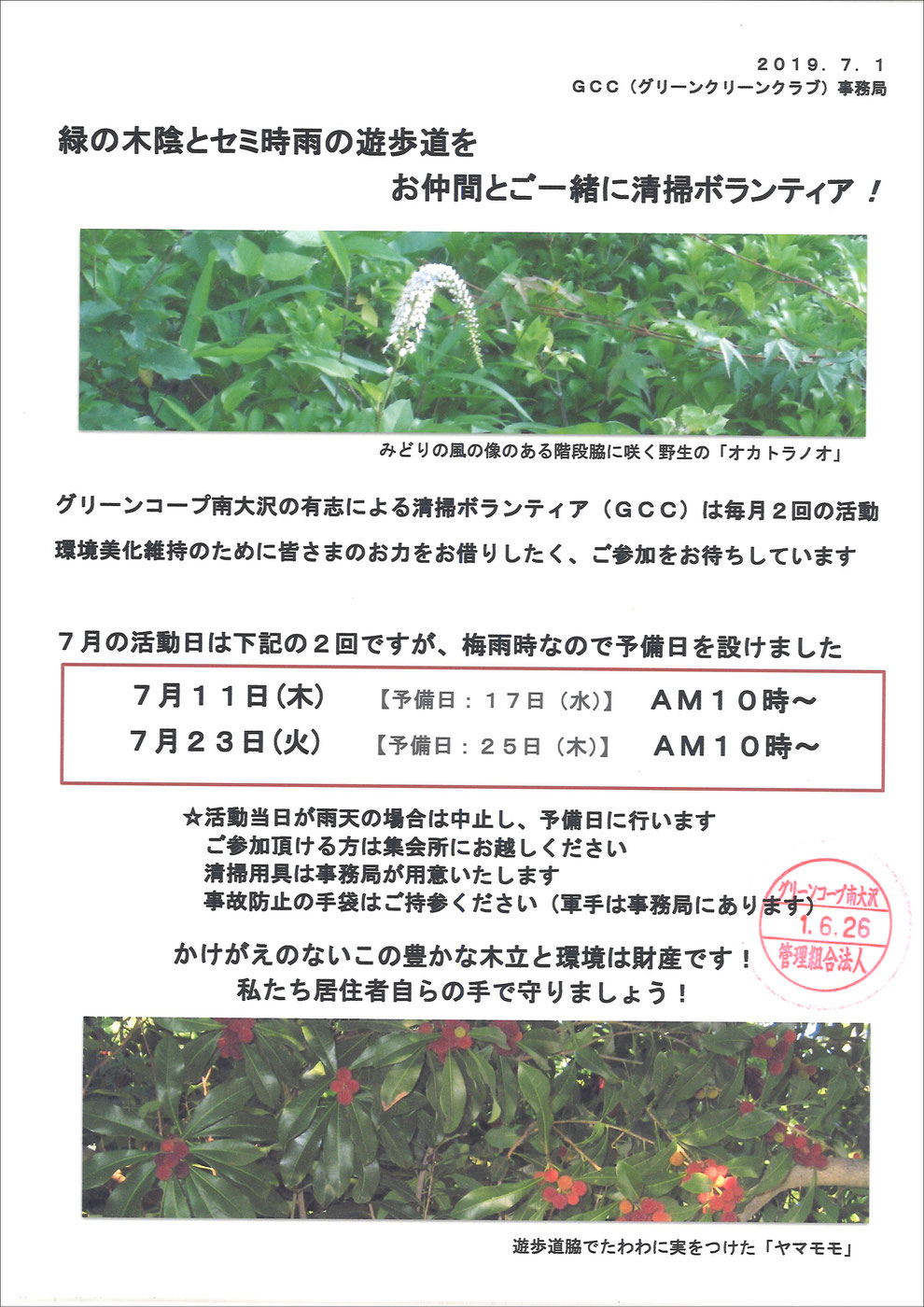 ２０１９．７．１
ＧＣＣ（グリーンクリーンクラブ）事務局

緑の木陰とセミ時雨の遊歩道を
お仲間とご一緒に清掃ボランティア！

みどりの風の像のある階段脇に咲く野生の「オカトラノオ」

グリーンコープ南大沢の有志による清掃ボランティア（ＧＣＣ）は毎月２回の活動
環境美化維持のために皆さまのお力をお借りしたく、ご参加をお待ちしています

７月の活動日は下記の２回ですが、梅雨時なので予備日を設けました

７月１１日(木)　【予備日：１７日（水）】　ＡＭ１０時～
７月２３日(火)　【予備日：２５日（木）】　ＡＭ１０時～

☆活動当日が雨天の場合は中止し、予備日に行います
ご参加頂ける方は集会所にお越しください
清掃用具は事務局が用意いたします
事故防止の手袋はご持参ください（軍手は事務局にあります）

グリーンコープ南大沢
1.6.26
管理組合法人

かけがえのないこの豊かな木立と環境は財産です！
私たち居住者自らの手で守りましょう！

遊歩道脇でたわわに実をつけた「ヤマモモ」